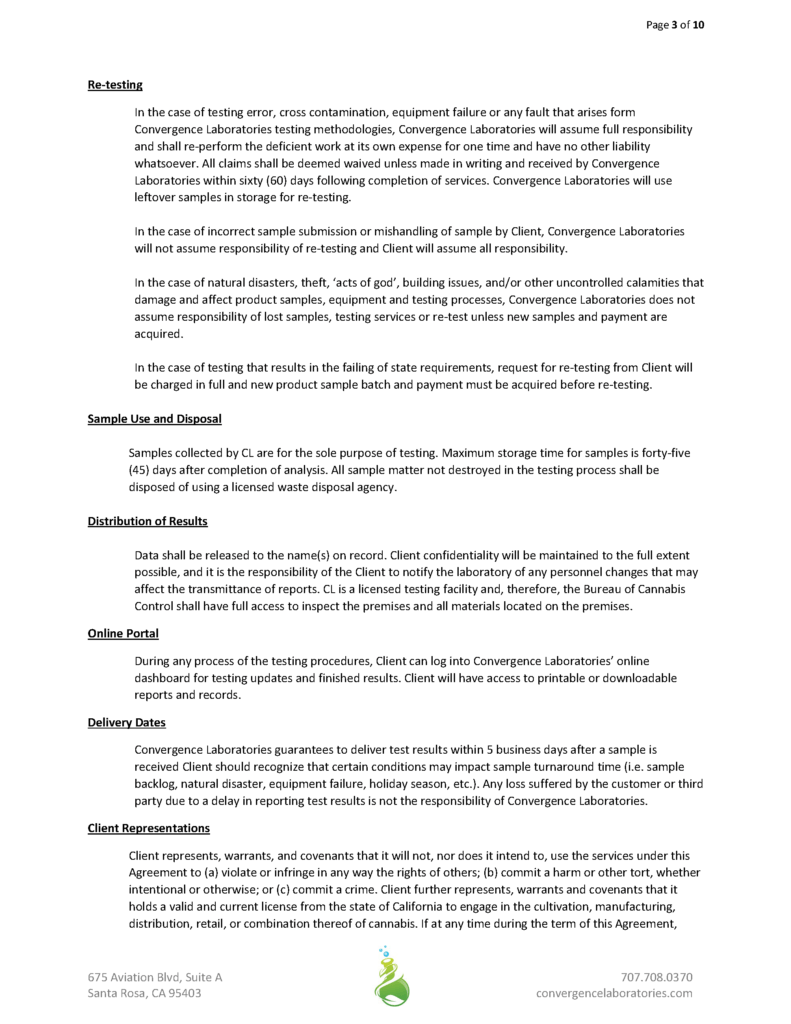 Page 3 of 10

Re-testing

In the case of testing error, cross contamination, equipment failure or any fault that arises form Convergence Laboratories testing methodologies, Convergence Laboratories will assume full responsibility and shall re-perform the deficient work at its own expense for one time and have no other liability whatsoever. All claims shall be deemed waived unless made in writing and received by Convergence Laboratories within sixty (60) days following completion of services. Convergence Laboratories will use leftover samples in storage for re-testing.

In the case of incorrect sample submission or mishandling of sample by Client, Convergence Laboratories will not assume responsibility of re-testing and Client will assume all responsibility.

In the case of natural disasters, theft, 'acts of god', building issues, and/or other uncontrolled calamities that damage and affect product samples, equipment and testing processes, Convergence Laboratories does not assume responsibility of lost samples, testing services or re-test unless new samples and payment are acquired.

In the case of testing that results in the failing of state requirements, request for re-testing from Client will be charged in full and new product sample batch and payment must be acquired before re-testing.

Sample Use and Disposal

Samples collected by CL are for the sole purpose of testing. Maximum storage time for samples is forty-five (45) days after completion of analysis. All sample matter not destroyed in the testing process shall be disposed of using a licensed waste disposal agency.

Distribution of Results

Data shall be released to the name(s) on record. Client confidentiality will be maintained to the full extent possible, and it is the responsibility of the Client to notify the laboratory of any personnel changes that may affect the transmittance of reports. CL is a licensed testing facility and, therefore, the Bureau of Cannabis Control shall have full access to inspect the premises and all materials located on the premises.

Online Portal

During any process of the testing procedures, Client can log into Convergence Laboratories' online dashboard for testing updates and finished results. Client will have access to printable or downloadable reports and records.

Delivery Dates

Convergence Laboratories guarantees to deliver test results within 5 business days after a sample is received Client should recognize that certain conditions may impact sample turnaround time (i.e. sample backlog, natural disaster, equipment failure, holiday season, etc.). Any loss suffered by the customer or third party due to a delay in reporting test results is not the responsibility of Convergence Laboratories.

Client Representations

Client represents, warrants, and covenants that it will not, nor does it intend to, use the services under this Agreement to (a) violate or infringe in any way the rights of others; (b) commit a harm or other tort, whether intentional or otherwise; or (c) commit a crime. Client further represents, warrants and covenants that it holds a valid and current license from the state of California to engage in the cultivation, manufacturing, distribution, retail, or combination thereof of cannabis. If at any time during the term of this Agreement,

675 Aviation Blvd, Suite A
Santa Rosa, CA 95403

707.708.0370
convergencelaboratories.com